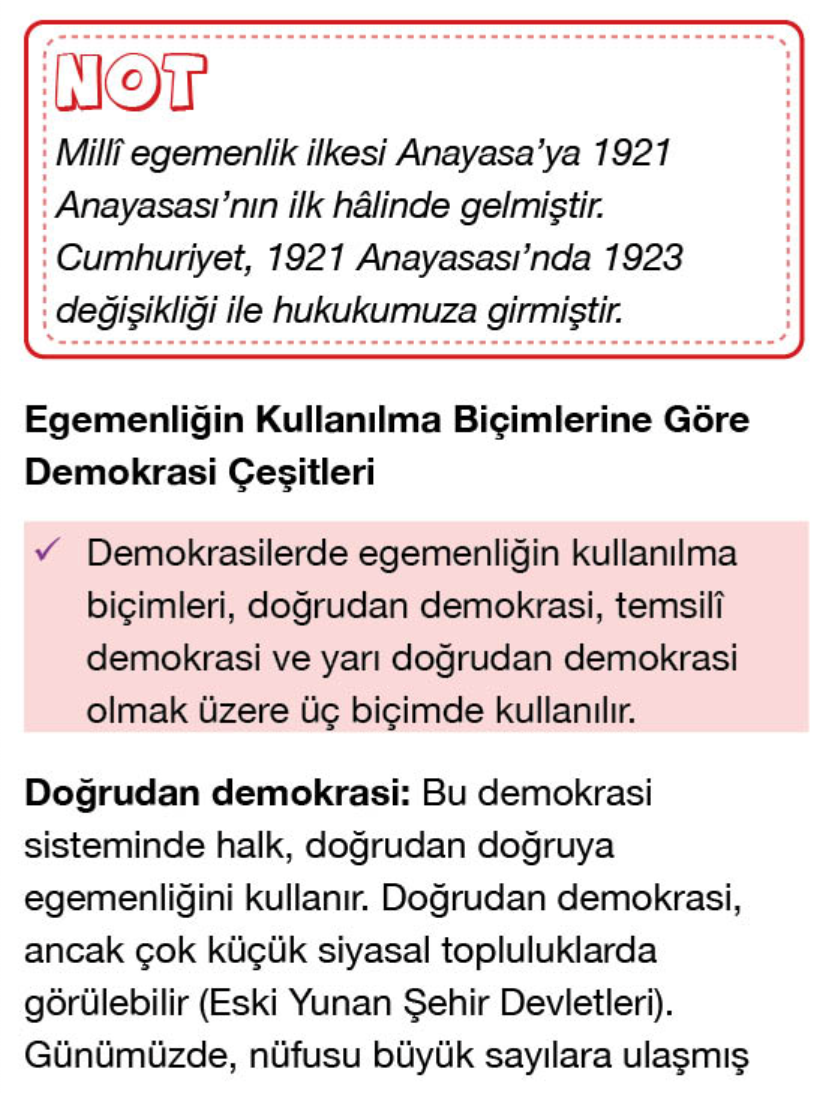 NOT
Millî egemenlik ilkesi Anayasa'ya 1921 Anayasası'nın ilk hâlinde gelmiştir. Cumhuriyet, 1921 Anayasası'nda 1923 değişikliği ile hukukumuza girmiştir.

Egemenliğin Kullanılma Biçimlerine Göre Demokrasi Çeşitleri

✓ Demokrasilerde egemenliğin kullanılma biçimleri, doğrudan demokrasi, temsilî demokrasi ve yarı doğrudan demokrasi olmak üzere üç biçimde kullanılır.

Doğrudan demokrasi: Bu demokrasi sisteminde halk, doğrudan doğruya egemenliğini kullanır. Doğrudan demokrasi, ancak çok küçük siyasal topluluklarda görülebilir (Eski Yunan Şehir Devletleri). Günümüzde, nüfusu büyük sayılara ulaşmış